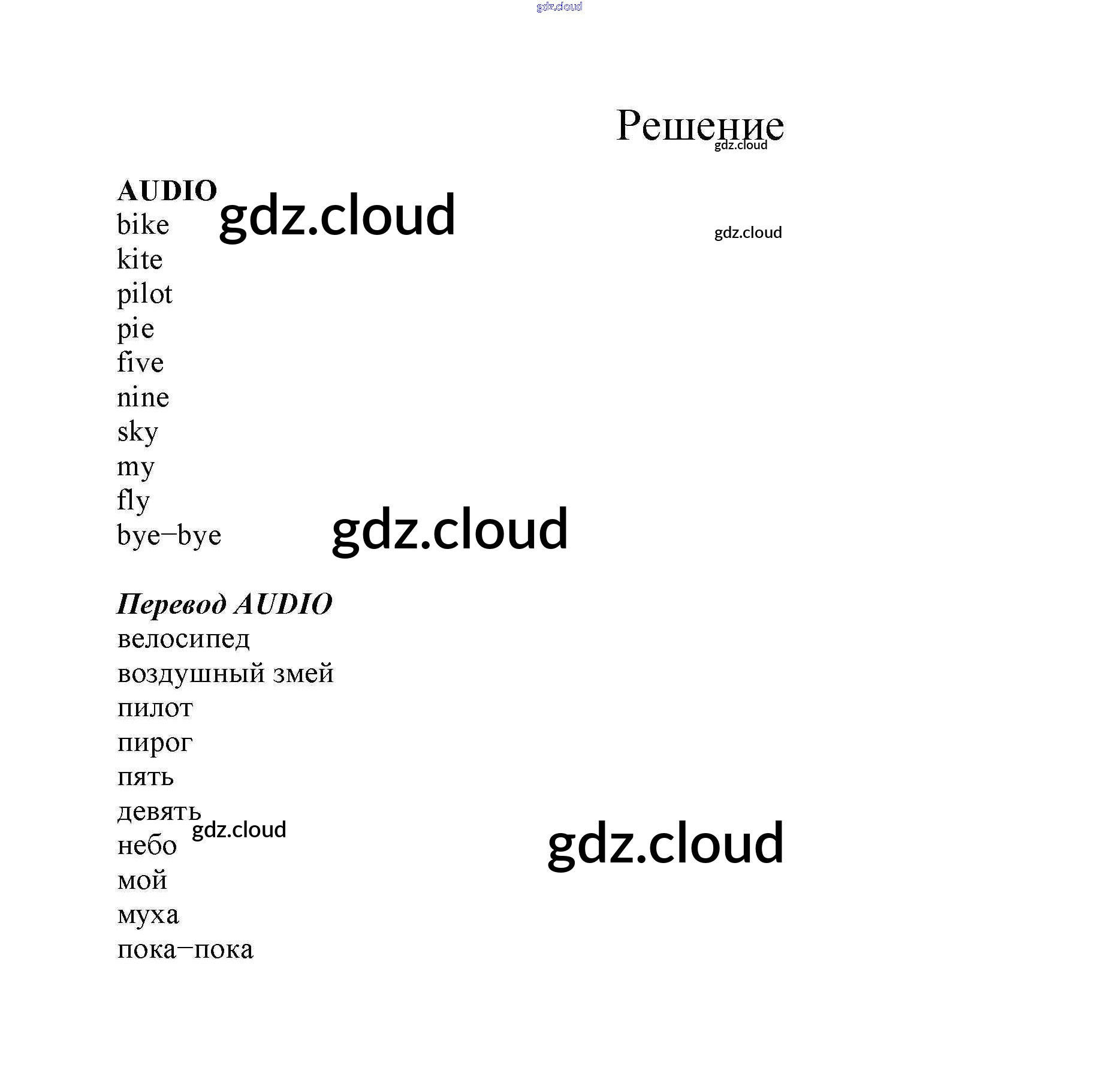 Решение

AUDIO
bike
kite
pilot
pie
five
nine
sky
my
fly
bye–bye

Перевод AUDIO
велосипед
воздушный змей
пилот
пирог
пять
девять
небо
мой
муха
пока–пока

gdz.cloud